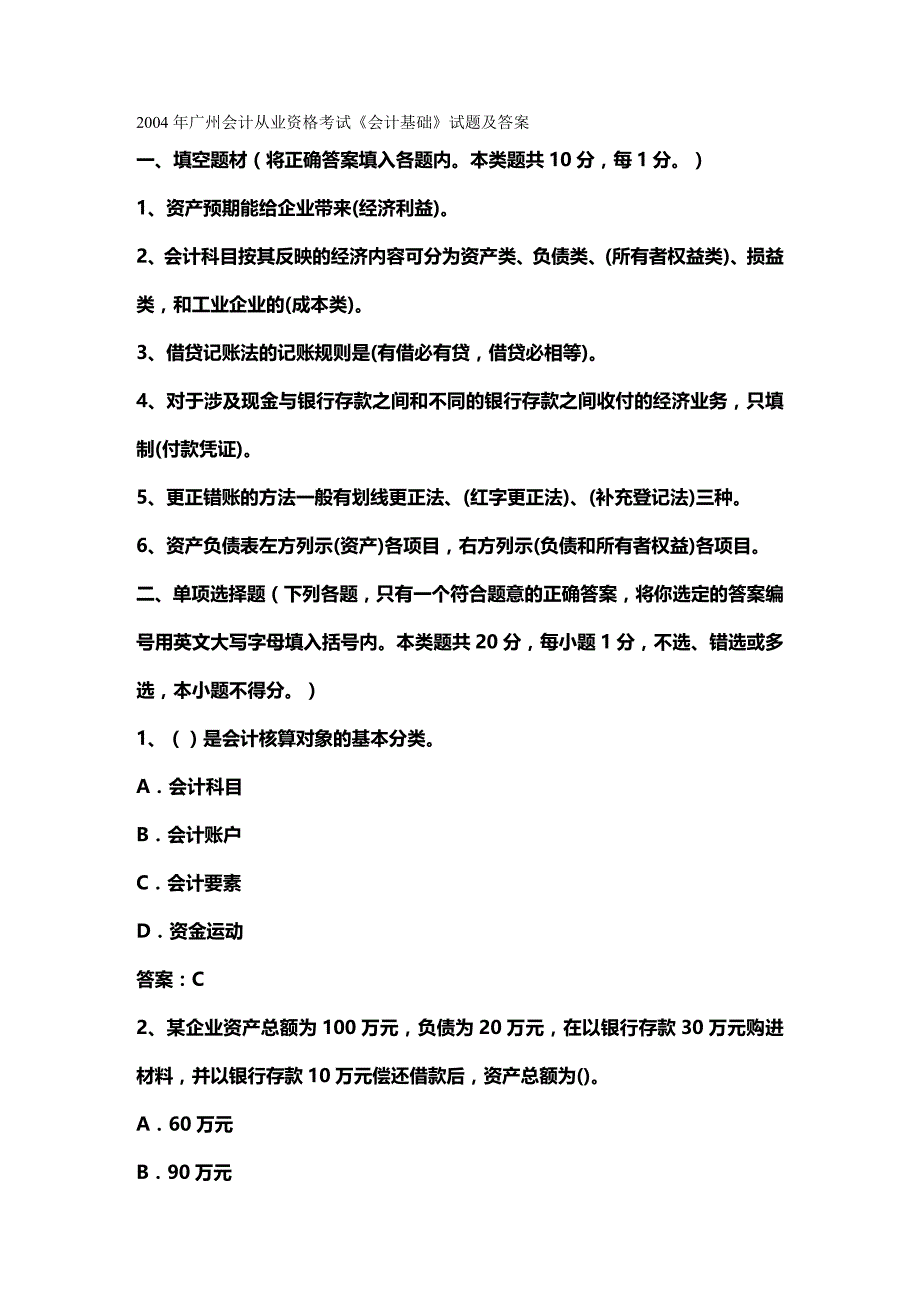 2004 年广州会计从业资格考试《会计基础》试题及答案

一、填空题材（将正确答案填入各题内。本类题共 10 分，每 1 分。）

1、资产预期能给企业带来(经济利益)。

2、会计科目按其反映的经济内容可分为资产类、负债类、(所有者权益类)、损益类，和工业企业的(成本类)。

3、借贷记账法的记账规则是(有借必有贷，借贷必相等)。

4、对于涉及现金与银行存款之间和不同的银行存款之间收付的经济业务，只填制(付款凭证)。

5、更正错账的方法一般有划线更正法、(红字更正法)、(补充登记法)三种。

6、资产负债表左方列示(资产)各项目，右方列示(负债和所有者权益)各项目。

二、单项选择题（下列各题，只有一个符合题意的正确答案，将你选定的答案编号用英文大写字母填入括号内。本类题共 20 分，每小题 1 分，不选、错选或多选，本小题不得分。）

1、（ ）是会计核算对象的基本分类。

A．会计科目

B．会计账户

C．会计要素

D．资金运动

答案：C

2、某企业资产总额为 100 万元，负债为 20 万元，在以银行存款 30 万元购进材料，并以银行存款 10 万元偿还借款后，资产总额为()。

A．60 万元

B．90 万元